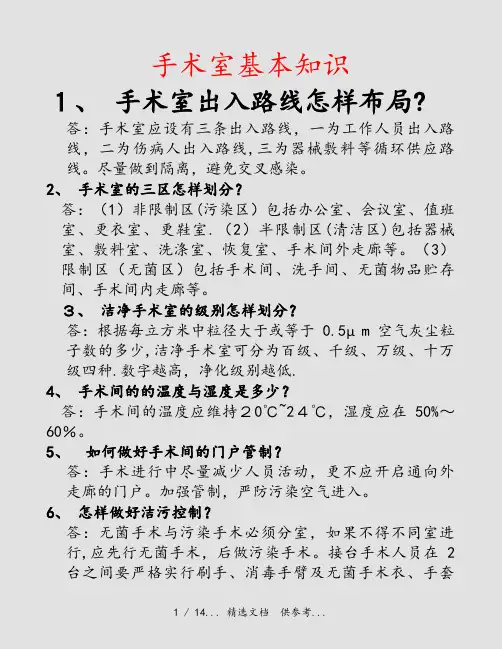 手术室基本知识

1、 手术室出入路线怎样布局?

答：手术室应设有三条出入路线，一为工作人员出入路线，二为伤病人出入路线，三为器械敷料等循环供应路线。尽量做到隔离，避免交叉感染。

2、 手术室的三区怎样划分?

答：（1）非限制区(污染区）包括办公室、会议室、值班室、更衣室、更鞋室.（2）半限制区(清洁区)包括器械室、敷料室、洗涤室、恢复室、手术间外走廊等。（3）限制区（无菌区）包括手术间、洗手间、无菌物品贮存间、手术间内走廊等。

3、 洁净手术室的级别怎样划分?

答：根据每立方米中粒径大于或等于 0.5μm 空气灰尘粒子数的多少，洁净手术室可分为百级、千级、万级、十万级四种.数字越高，净化级别越低.

4、 手术间的的温度与湿度是多少?

答：手术间的温度应维持20℃~24℃，湿度应在 50%～60%。

5、 如何做好手术间的门户管制?

答：手术进行中尽量减少人员活动，更不应开启通向外走廊的门户。加强管制，严防污染空气进入。

6、 怎样做好洁污控制?

答：无菌手术与污染手术必须分室，如果不得不同室进行，应先行无菌手术，后做污染手术。接台手术人员在 2 台之间要严格实行刷手、消毒手臂及无菌手术衣、手套

1 / 14... 精选文档 供参考...